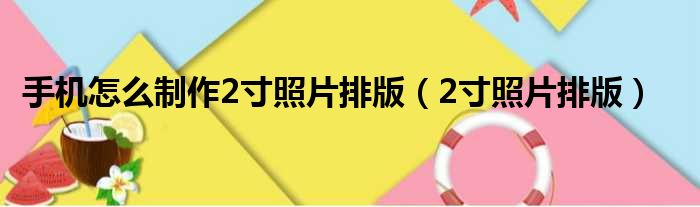 手机怎么制作2寸照片排版（2寸照片排版）